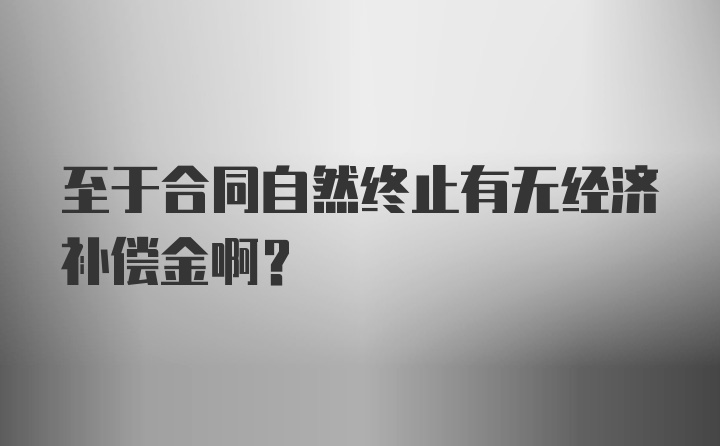 至于合同自然终止有无经济补偿金啊？